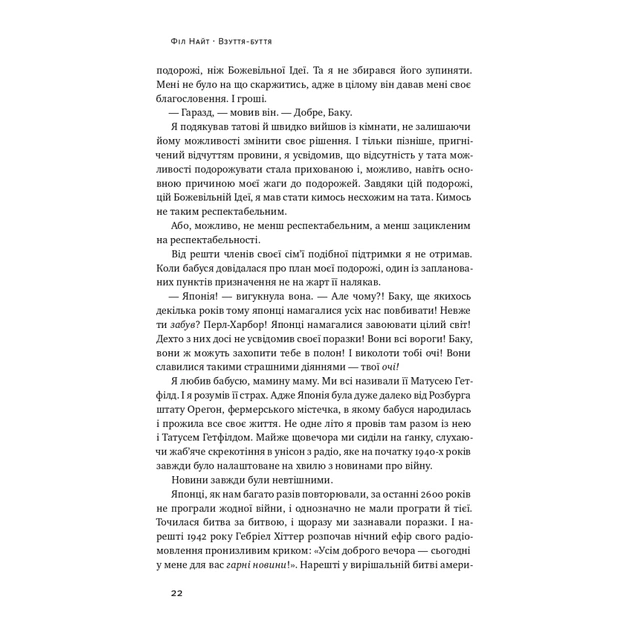 Філ Найт · Взуття-буття

подорожі, ніж Божевільної Ідеї. Та я не збирався його зупиняти. Мені не було на що скаржитись, адже в цілому він давав мені своє благословення. І гроші.

— Гаразд, — мовив він. — Добре, Баку.

Я подякував татові й швидко вийшов із кімнати, не залишаючи йому можливості змінити своє рішення. І тільки пізніше, пригнічений відчуттям провини, я усвідомив, що відсутність у тата можливості подорожувати стала прихованою і, можливо, навіть основною причиною моєї жаги до подорожей. Завдяки цій подорожі, цій Божевільній Ідеї, я мав стати кимось несхожим на тата. Кимось не таким респектабельним.

Або, можливо, не менш респектабельним, а менш зацикленим на респектабельності.

Від решти членів своєї сім'ї подібної підтримки я не отримав. Коли бабуся довідалася про план моєї подорожі, один із запланованих пунктів призначення не на жарт її налякав.

— Японія! — вигукнула вона. — Але чому?! Баку, ще якихось декілька років тому японці намагалися усіх нас повбивати! Невже ти забув? Перл-Харбор! Японці намагалися завоювати цілий світ! Дехто з них досі не усвідомив своєї поразки! Вони всі вороги! Баку, вони ж можуть захопити тебе в полон! І виколоти тобі очі! Вони славилися такими страшними діяннями — твої очі!

Я любив бабусю, мамину маму. Ми всі називали її Матусею Гетфілд. І я розумів її страх. Адже Японія була дуже далеко від Розбурга штату Орегон, фермерського містечка, в якому бабуся народилась і прожила все своє життя. Не одне літо я провів там разом із нею і Татусем Гетфілдом. Майже щовечора ми сиділи на ґанку, слухаючи жаб'яче скрекотіння в унісон з радіо, яке на початку 1940-х років завжди було налаштоване на хвилю з новинами про війну.

Новини завжди були невтішними.

Японці, як нам багато разів повторювали, за останні 2600 років не програли жодної війни, і однозначно не мали програти й тієї. Точилася битва за битвою, і щоразу ми зазнавали поразки. І нарешті 1942 року Гебріел Хіттер розпочав нічний ефір свого радіомовлення пронизливим криком: «Усім доброго вечора — сьогодні у мене для вас гарні новини!». Нарешті у вирішальній битві амери-

22